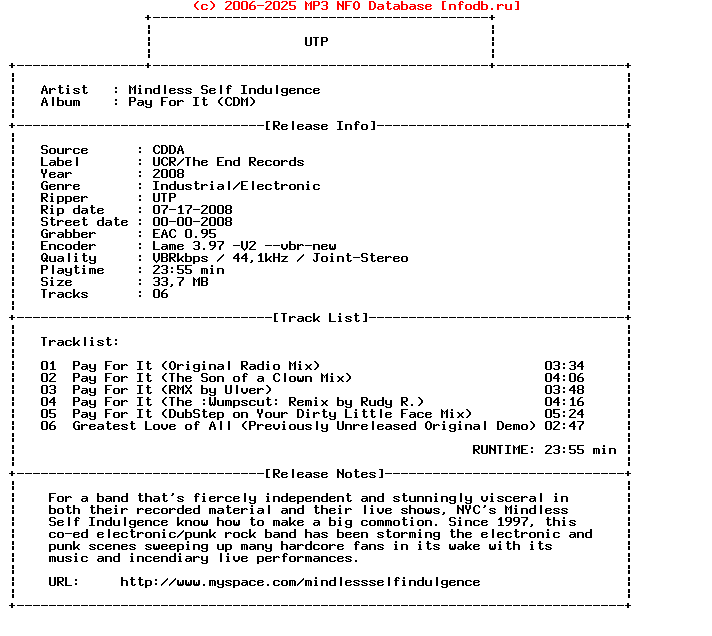 (c) 2006-2025 MP3 NFO Database [nfodb.ru]

UTP

Artist : Mindless Self Indulgence
Album : Pay For It (CDM)

[Release Info]

Source : CDDA
Label : UCR/The End Records
Year : 2008
Genre : Industrial/Electronic
Ripper : UTP
Rip date : 07-17-2008
Street date : 00-00-2008
Grabber : EAC 0.95
Encoder : Lame 3.97 -V2 --vbr-new
Quality : VBRkbps / 44,1kHz / Joint-Stereo
Playtime : 23:55 min
Size : 33,7 MB
Tracks : 06

[Track List]

Tracklist:

01 Pay For It (Original Radio Mix) 03:34
02 Pay For It (The Son of a Clown Mix) 04:06
03 Pay For It (RMX by Ulver) 03:48
04 Pay For It (The :Wumpscut: Remix by Rudy R.) 04:16
05 Pay For It (DubStep on Your Dirty Little Face Mix) 05:24
06 Greatest Love of All (Previously Unreleased Original Demo) 02:47

RUNTIME: 23:55 min

[Release Notes]

For a band that's fiercely independent and stunningly visceral in both their recorded material and their live shows, NYC's Mindless Self Indulgence know how to make a big commotion. Since 1997, this co-ed electronic/punk rock band has been storming the electronic and punk scenes sweeping up many hardcore fans in its wake with its music and incendiary live performances.

URL: http://www.myspace.com/mindlessselfindulgence